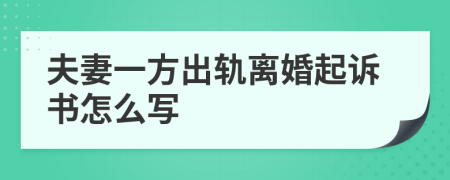 夫妻一方出轨离婚起诉书怎么写